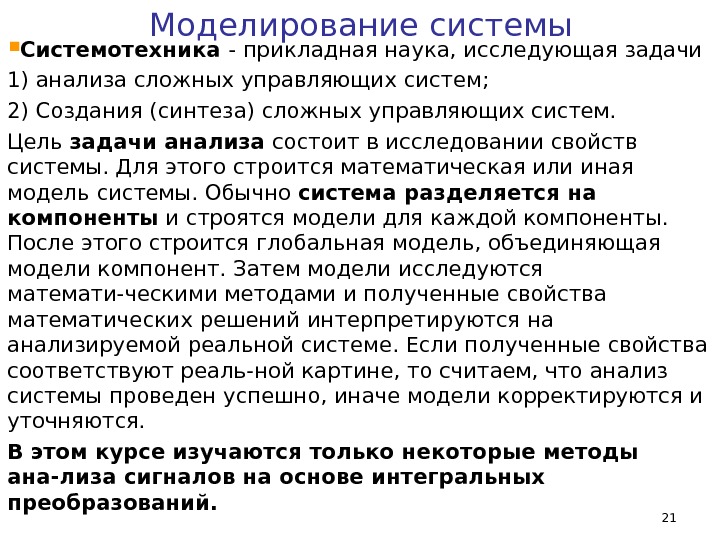 Моделирование системы

Системотехника - прикладная наука, исследующая задачи

1) анализа сложных управляющих систем;

2) Создания (синтеза) сложных управляющих систем.

Цель задачи анализа состоит в исследовании свойств системы. Для этого строится математическая или иная модель системы. Обычно система разделяется на компоненты и строятся модели для каждой компоненты. После этого строится глобальная модель, объединяющая модели компонент. Затем модели исследуются математи-ческими методами и полученные свойства математических решений интерпретируются на анализируемой реальной системе. Если полученные свойства соответствуют реаль-ной картине, то считаем, что анализ системы проведен успешно, иначе модели корректируются и уточняются.

В этом курсе изучаются только некоторые методы ана-лиза сигналов на основе интегральных преобразований.

21